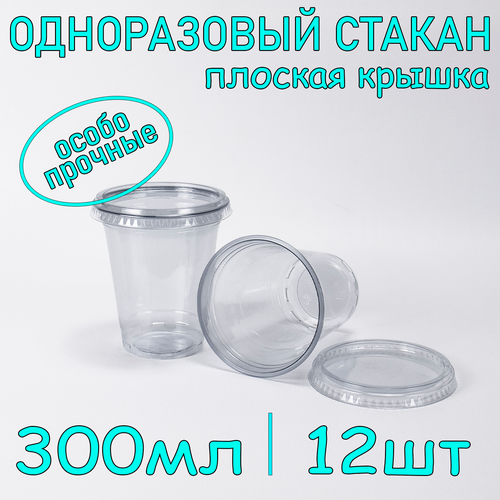 ОДНОРАЗОВЫЙ СТАКАН
плоская крышка

особо прочные

300мл | 12шт